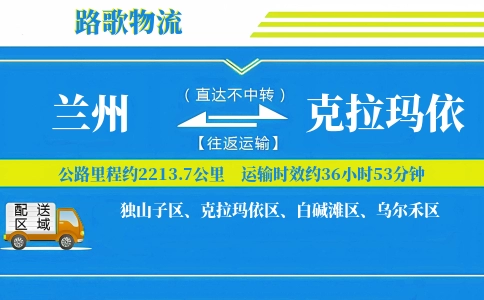 路歌物流

兰州

（直达不中转）

【往返运输】

克拉玛依

公路里程约2213.7公里　运输时效约36小时53分钟

配送区域

独山子区、克拉玛依区、白碱滩区、乌尔禾区